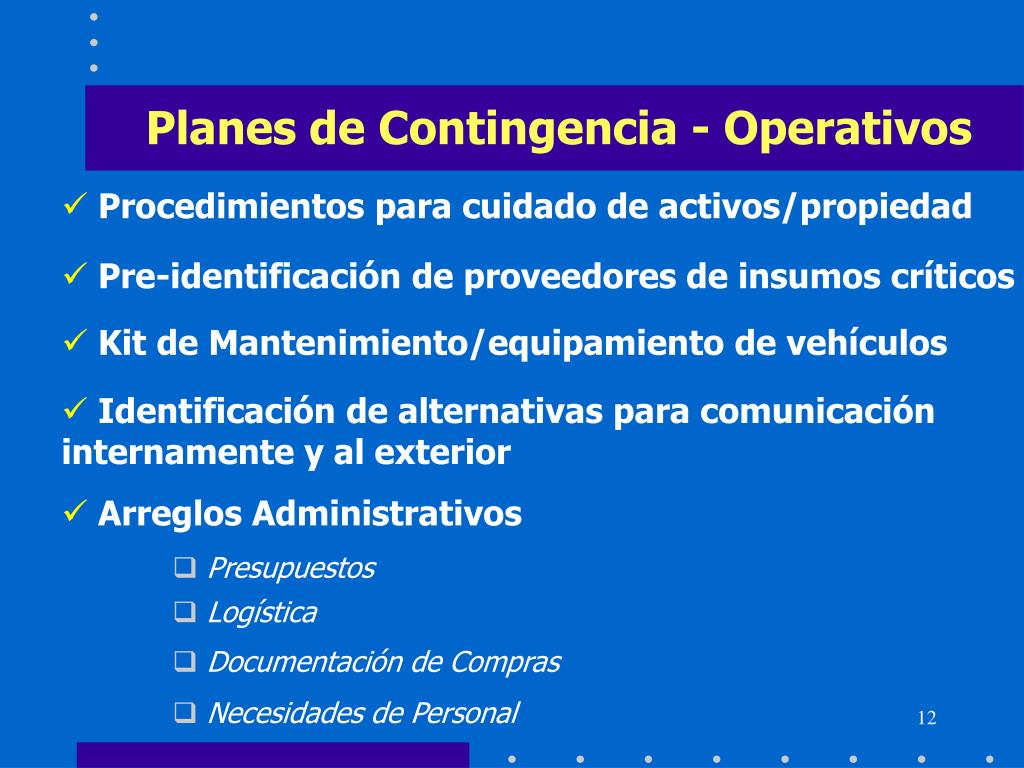 Planes de Contingencia - Operativos

✓ Procedimientos para cuidado de activos/propiedad

✓ Pre-identificación de proveedores de insumos críticos

✓ Kit de Mantenimiento/equipamiento de vehículos

✓ Identificación de alternativas para comunicación internamente y al exterior

✓ Arreglos Administrativos

❑ Presupuestos
❑ Logística
❑ Documentación de Compras
❑ Necesidades de Personal

12